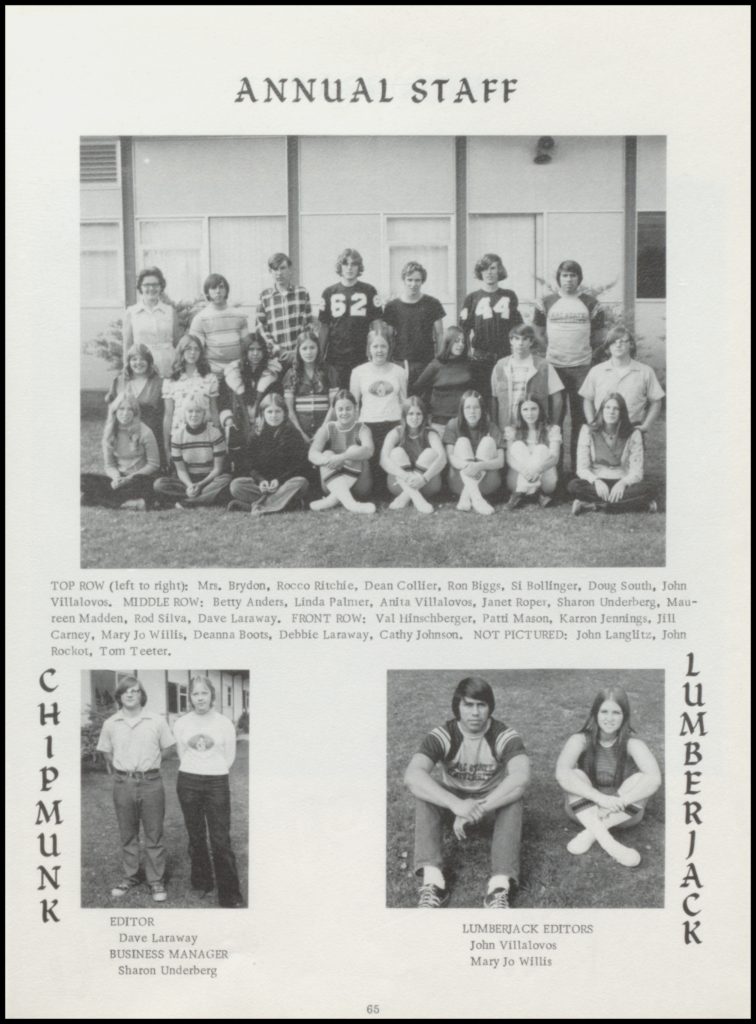 ANNUAL STAFF

62

44

TOP ROW (left to right): Mrs. Brydon, Rocco Ritchie, Dean Collier, Ron Biggs, Si Bollinger, Doug South, John Villalovos. MIDDLE ROW: Betty Anders, Linda Palmer, Anita Villalovos, Janet Roper, Sharon Underberg, Maureen Madden, Rod Silva, Dave Laraway. FRONT ROW: Val Hinschberger, Patti Mason, Karron Jennings, Jill Carney, Mary Jo Willis, Deanna Boots, Debbie Laraway, Cathy Johnson. NOT PICTURED: John Langlitz, John Rockot, Tom Teeter.

CHIPMUNK

EDITOR
Dave Laraway
BUSINESS MANAGER
Sharon Underberg

LUMBERJACK

LUMBERJACK EDITORS
John Villalovos
Mary Jo Willis

65